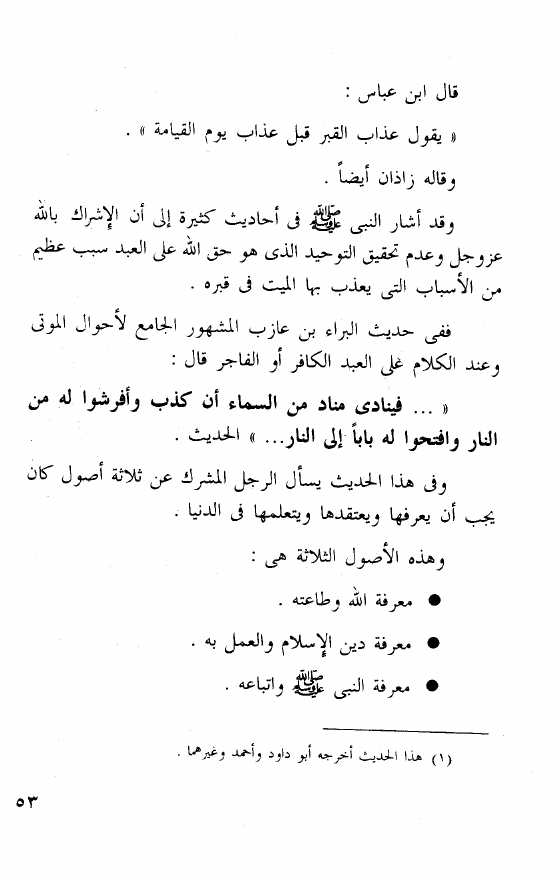 قال ابن عباس :

« يقول عذاب القبر قبل عذاب يوم القيامة » .

وقاله زاذان أيضاً .

وقد أشار النبى ﷺ فى أحاديث كثيرة إلى أن الإشراك بالله عزوجل وعدم تحقيق التوحيد الذى هو حق الله على العبد سبب عظيم من الأسباب التى يعذب بها الميت فى قبره .

ففى حديث البراء بن عازب المشهور الجامع لأحوال الموتى وعند الكلام على العبد الكافر أو الفاجر قال :

« ... فينادى مناد من السماء أن كذب وأفرشوا له من النار وافتحوا له باباً إلى النار... » الحديث .

وفى هذا الحديث يسأل الرجل المشرك عن ثلاثة أصول كان يجب أن يعرفها ويعتقدها ويتعلمها فى الدنيا .

وهذه الأصول الثلاثة هى :

● معرفة الله وطاعته .

● معرفة دين الإسلام والعمل به .

● معرفة النبى ﷺ واتباعه .

(١) هذا الحديث أخرجه أبو داود وأحمد وغيرهما .

٥٣